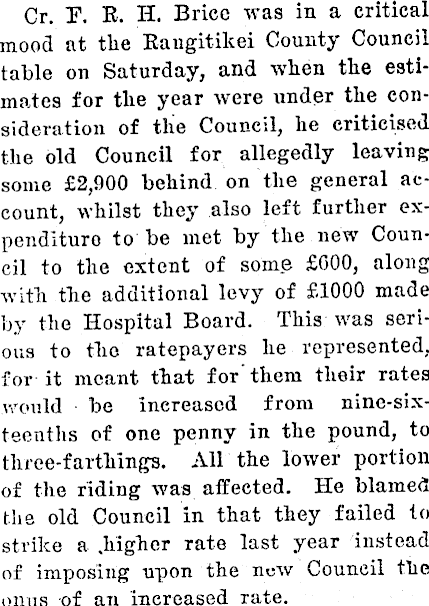 Cr. F. R. H. Brice was in a critical mood at the Rangitikei County Council table on Saturday, and when the estimates for the year were under the consideration of the Council, he criticised the old Council for allegedly leaving some £2,900 behind on the general account, whilst they also left further expenditure to be met by the new Council to the extent of some £600, along with the additional levy of £1000 made by the Hospital Board. This was serious to the ratepayers he represented, for it meant that for them their rates would be increased from nine-sixteenths of one penny in the pound, to three-farthings. All the lower portion of the riding was affected. He blamed the old Council in that they failed to strike a higher rate last year instead of imposing upon the new Council the onus of an increased rate.